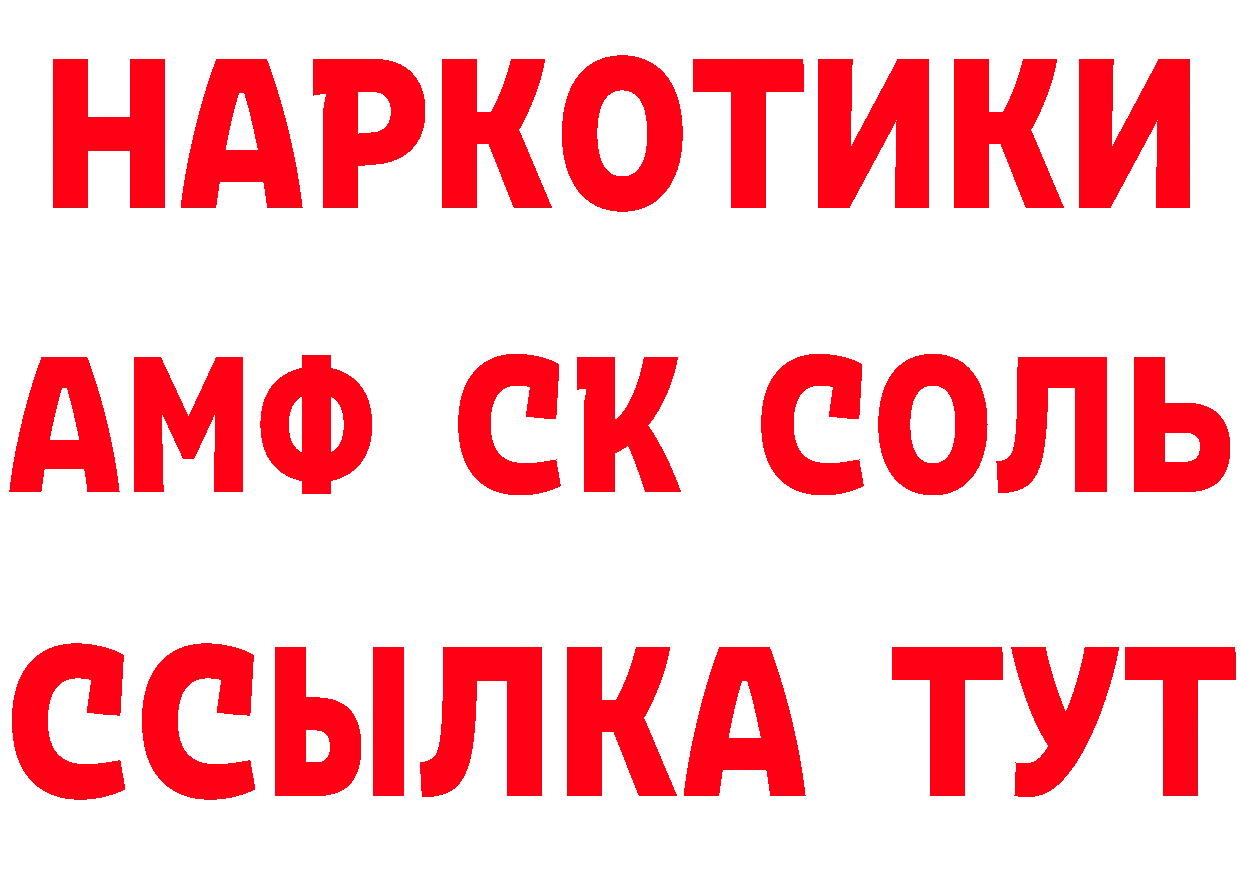 НАРКОТИКИ
АМФ СК СОЛЬ
ССЫЛКА ТУТ